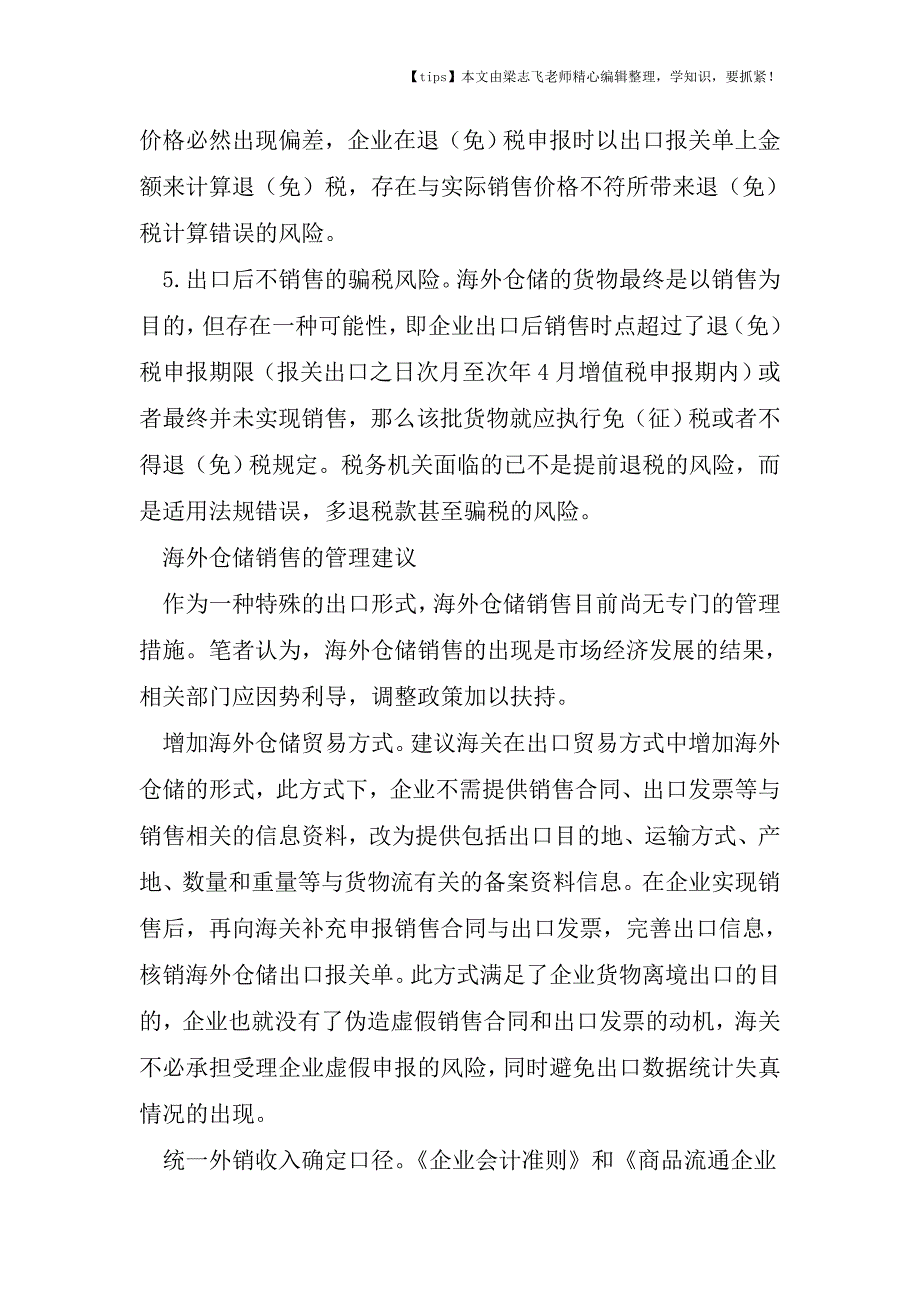 【tips】本文由梁志飞老师精心编辑整理，学知识，要抓紧！

价格必然出现偏差，企业在退（免）税申报时以出口报关单上金额来计算退（免）税，存在与实际销售价格不符所带来退（免）税计算错误的风险。

5.出口后不销售的骗税风险。海外仓储的货物最终是以销售为目的，但存在一种可能性，即企业出口后销售时点超过了退（免）税申报期限（报关出口之日次月至次年4月增值税申报期内）或者最终并未实现销售，那么该批货物就应执行免（征）税或者不得退（免）税规定。税务机关面临的已不是提前退税的风险，而是适用法规错误，多退税款甚至骗税的风险。

海外仓储销售的管理建议

作为一种特殊的出口形式，海外仓储销售目前尚无专门的管理措施。笔者认为，海外仓储销售的出现是市场经济发展的结果，相关部门应因势利导，调整政策加以扶持。

增加海外仓储贸易方式。建议海关在出口贸易方式中增加海外仓储的形式，此方式下，企业不需提供销售合同、出口发票等与销售相关的信息资料，改为提供包括出口目的地、运输方式、产地、数量和重量等与货物流有关的备案资料信息。在企业实现销售后，再向海关补充申报销售合同与出口发票，完善出口信息，核销海外仓储出口报关单。此方式满足了企业货物离境出口的目的，企业也就没有了伪造虚假销售合同和出口发票的动机，海关不必承担受理企业虚假申报的风险，同时避免出口数据统计失真情况的出现。

统一外销收入确定口径。《企业会计准则》和《商品流通企业